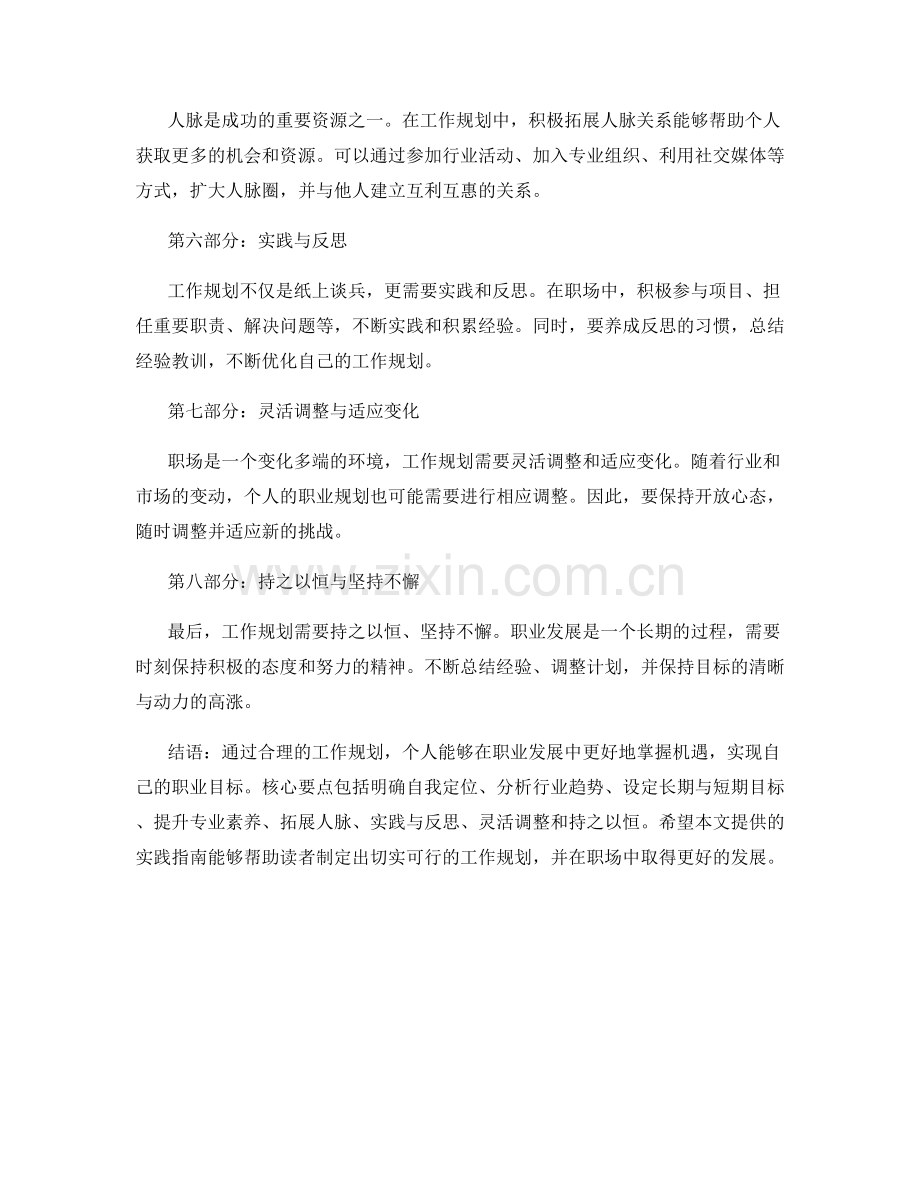 人脉是成功的重要资源之一。在工作规划中，积极拓展人脉关系能够帮助个人获取更多的机会和资源。可以通过参加行业活动、加入专业组织、利用社交媒体等方式，扩大人脉圈，并与他人建立互利互惠的关系。

第六部分：实践与反思

工作规划不仅是纸上谈兵，更需要实践和反思。在职场中，积极参与项目、担任重要职责、解决问题等，不断实践和积累经验。同时，要养成反思的习惯，总结经验教训，不断优化自己的工作规划。

第七部分：灵活调整与适应变化

职场是一个变化多端的环境，工作规划需要灵活调整和适应变化。随着行业和市场的变动，个人的职业规划也可能需要进行相应调整。因此，要保持开放心态，随时调整并适应新的挑战。

第八部分：持之以恒与坚持不懈

www.zixin.com.cn

最后，工作规划需要持之以恒、坚持不懈。职业发展是一个长期的过程，需要时刻保持积极的态度和努力的精神。不断总结经验、调整计划，并保持目标的清晰与动力的高涨。

结语：通过合理的工作规划，个人能够在职业发展中更好地掌握机遇，实现自己的职业目标。核心要点包括明确自我定位、分析行业趋势、设定长期与短期目标、提升专业素养、拓展人脉、实践与反思、灵活调整和持之以恒。希望本文提供的实践指南能够帮助读者制定出切实可行的工作规划，并在职场中取得更好的发展。